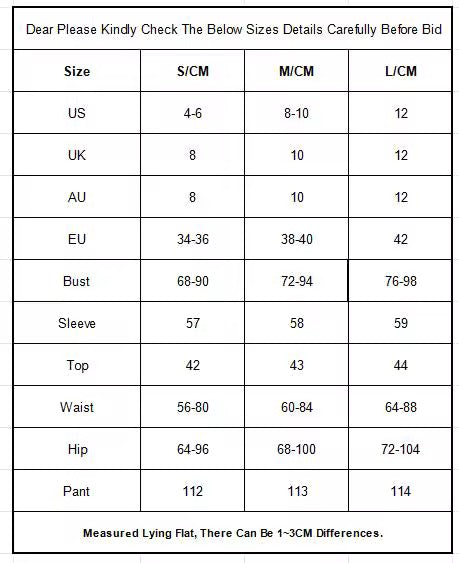 Dear Please Kindly Check The Below Sizes Details Carefully Before Bid

| Size | S/CM | M/CM | L/CM |
|---|---|---|---|
| US | 4-6 | 8-10 | 12 |
| UK | 8 | 10 | 12 |
| AU | 8 | 10 | 12 |
| EU | 34-36 | 38-40 | 42 |
| Bust | 68-90 | 72-94 | 76-98 |
| Sleeve | 57 | 58 | 59 |
| Top | 42 | 43 | 44 |
| Waist | 56-80 | 60-84 | 64-88 |
| Hip | 64-96 | 68-100 | 72-104 |
| Pant | 112 | 113 | 114 |

Measured Lying Flat, There Can Be 1~3CM Differences.